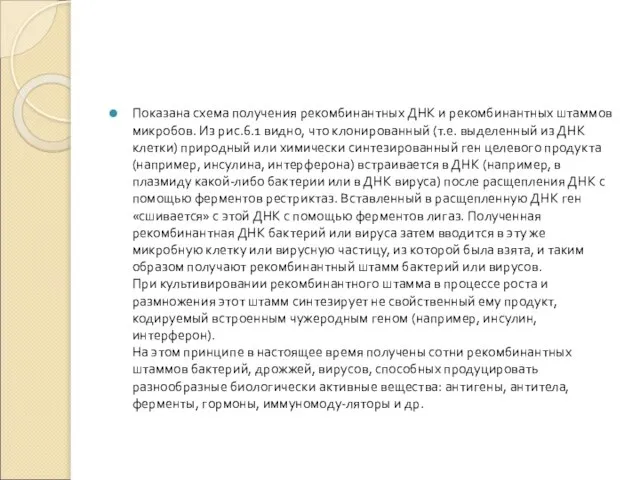 Показана схема получения рекомбинантных ДНК и рекомбинантных штаммов микробов. Из рис.6.1 видно, что клонированный (т.е. выделенный из ДНК клетки) природный или химически синтезированный ген целевого продукта (например, инсулина, интерферона) встраивается в ДНК (например, в плазмиду какой-либо бактерии или в ДНК вируса) после расщепления ДНК с помощью ферментов рестриктаз. Вставленный в расщепленную ДНК ген «сшивается» с этой ДНК с помощью ферментов лигаз. Полученная рекомбинантная ДНК бактерий или вируса затем вводится в эту же микробную клетку или вирусную частицу, из которой была взята, и таким образом получают рекомбинантный штамм бактерий или вирусов.
При культивировании рекомбинантного штамма в процессе роста и размножения этот штамм синтезирует не свойственный ему продукт, кодируемый встроенным чужеродным геном (например, инсулин, интерферон).
На этом принципе в настоящее время получены сотни рекомбинантных штаммов бактерий, дрожжей, вирусов, способных продуцировать разнообразные биологически активные вещества: антигены, антитела, ферменты, гормоны, иммуномоду-ляторы и др.